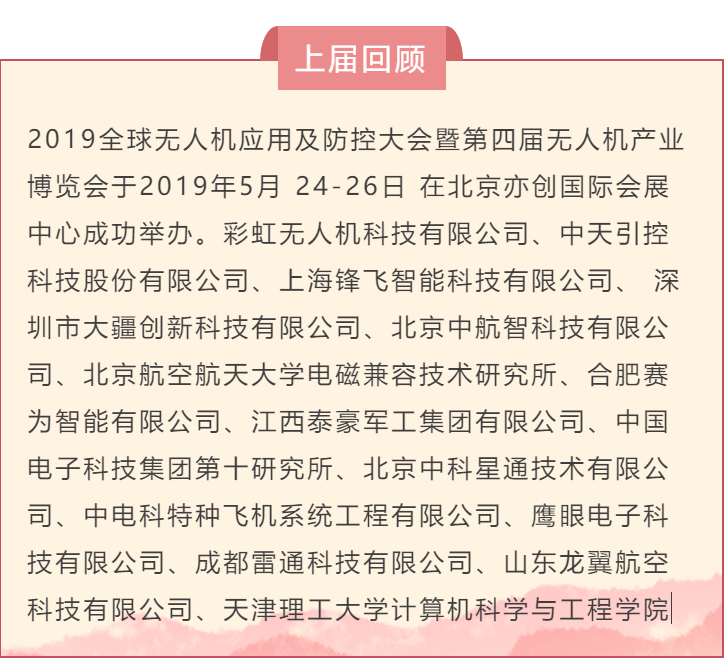 上届回顾

2019全球无人机应用及防控大会暨第四届无人机产业博览会于2019年5月 24-26日 在北京亦创国际会展中心成功举办。彩虹无人机科技有限公司、中天引控科技股份有限公司、上海锋飞智能科技有限公司、 深圳市大疆创新科技有限公司、北京中航智科技有限公司、北京航空航天大学电磁兼容技术研究所、合肥赛为智能有限公司、江西泰豪军工集团有限公司、中国电子科技集团第十研究所、北京中科星通技术有限公司、中电科特种飞机系统工程有限公司、鹰眼电子科技有限公司、成都雷通科技有限公司、山东龙翼航空科技有限公司、天津理工大学计算机科学与工程学院